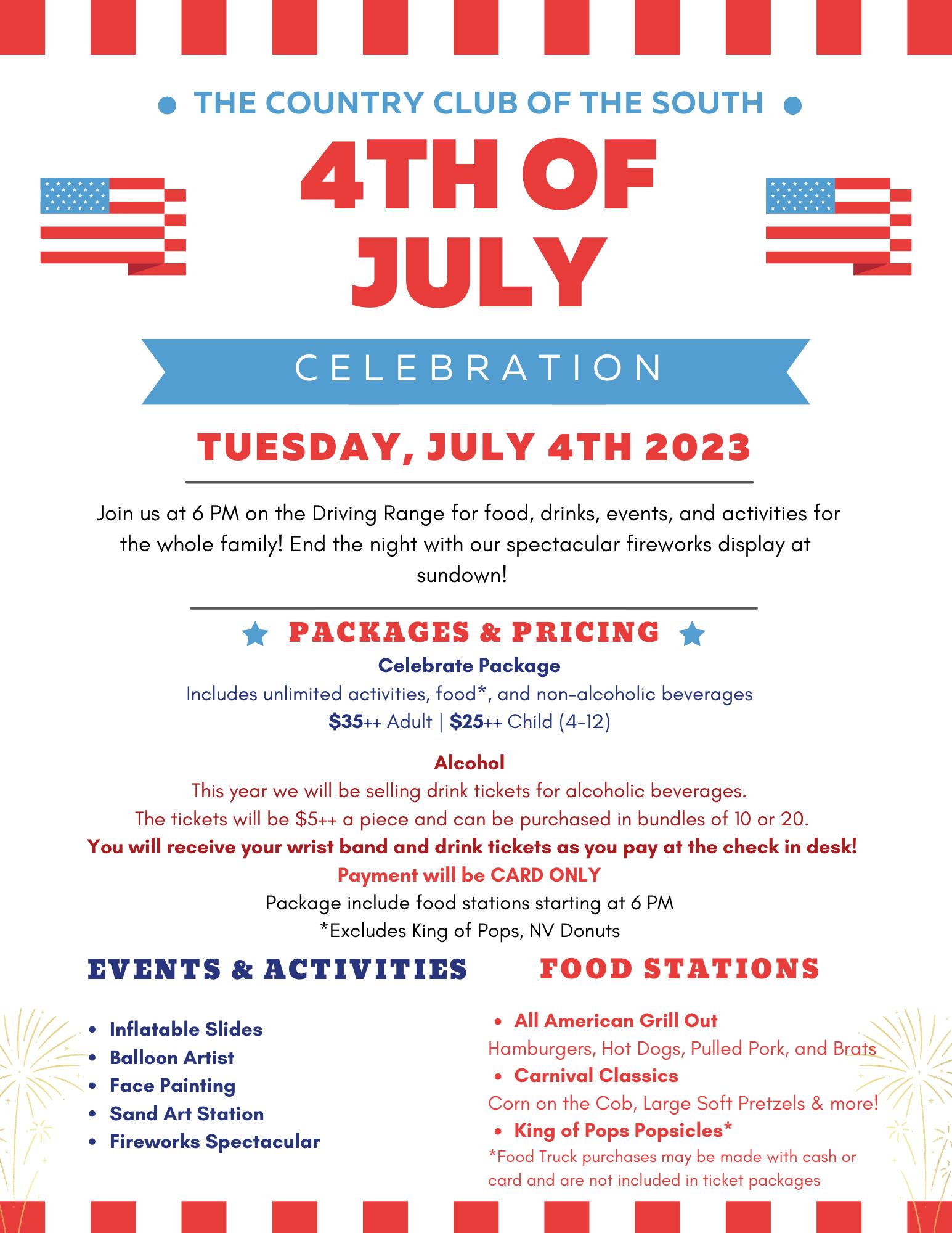 • THE COUNTRY CLUB OF THE SOUTH •

4TH OF JULY

CELEBRATION

TUESDAY, JULY 4TH 2023

Join us at 6 PM on the Driving Range for food, drinks, events, and activities for the whole family! End the night with our spectacular fireworks display at sundown!

PACKAGES & PRICING

Celebrate Package
Includes unlimited activities, food*, and non-alcoholic beverages
$35++ Adult | $25++ Child (4-12)

Alcohol
This year we will be selling drink tickets for alcoholic beverages.
The tickets will be $5++ a piece and can be purchased in bundles of 10 or 20.
You will receive your wrist band and drink tickets as you pay at the check in desk!
Payment will be CARD ONLY
Package include food stations starting at 6 PM
*Excludes King of Pops, NV Donuts

EVENTS & ACTIVITIES

• Inflatable Slides
• Balloon Artist
• Face Painting
• Sand Art Station
• Fireworks Spectacular

FOOD STATIONS

• All American Grill Out
Hamburgers, Hot Dogs, Pulled Pork, and Brats
• Carnival Classics
Corn on the Cob, Large Soft Pretzels & more!
• King of Pops Popsicles*
*Food Truck purchases may be made with cash or card and are not included in ticket packages